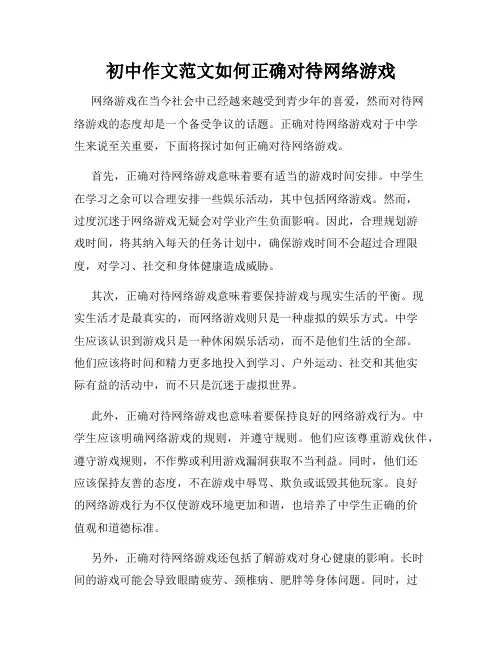 初中作文范文如何正确对待网络游戏

网络游戏在当今社会中已经越来越受到青少年的喜爱，然而对待网络游戏的态度却是一个备受争议的话题。正确对待网络游戏对于中学生来说至关重要，下面将探讨如何正确对待网络游戏。

首先，正确对待网络游戏意味着要有适当的游戏时间安排。中学生在学习之余可以合理安排一些娱乐活动，其中包括网络游戏。然而，过度沉迷于网络游戏无疑会对学业产生负面影响。因此，合理规划游戏时间，将其纳入每天的任务计划中，确保游戏时间不会超过合理限度，对学习、社交和身体健康造成威胁。

其次，正确对待网络游戏意味着要保持游戏与现实生活的平衡。现实生活才是最真实的，而网络游戏则只是一种虚拟的娱乐方式。中学生应该认识到游戏只是一种休闲娱乐活动，而不是他们生活的全部。他们应该将时间和精力更多地投入到学习、户外运动、社交和其他实际有益的活动中，而不只是沉迷于虚拟世界。

此外，正确对待网络游戏也意味着要保持良好的网络游戏行为。中学生应该明确网络游戏的规则，并遵守规则。他们应该尊重游戏伙伴，遵守游戏规则，不作弊或利用游戏漏洞获取不当利益。同时，他们还应该保持友善的态度，不在游戏中辱骂、欺负或诋毁其他玩家。良好的网络游戏行为不仅使游戏环境更加和谐，也培养了中学生正确的价值观和道德标准。

另外，正确对待网络游戏还包括了解游戏对身心健康的影响。长时间的游戏可能会导致眼睛疲劳、颈椎病、肥胖等身体问题。同时，过